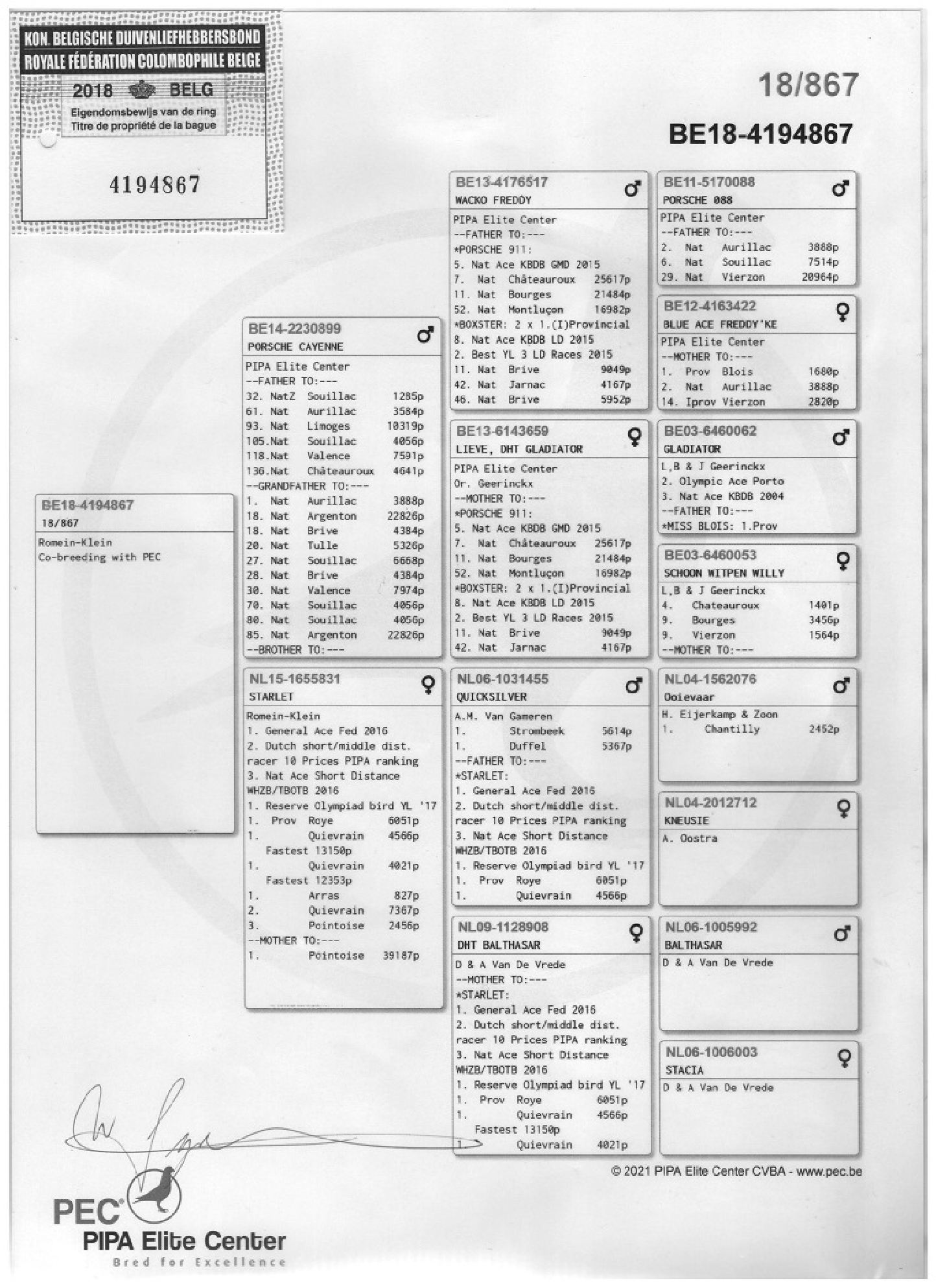 KON. BELGISCHE DUIVENLIEFHEBBERSBOND
ROYALE FÉDÉRATION COLOMBOPHILE BELGE
2018 BELG
Eigendomsbewijs van de ring
Titre de propriété de la bague

4194867

18/867

BE18-4194867

BE18-4194867
18/867
Romein-Klein
Co-breeding with PEC

BE14-2230899
PORSCHE CAYENNE ♂
PIPA Elite Center
--FATHER TO:---
32. NatZ Souillac 1285p
61. Nat Aurillac 3584p
93. Nat Limoges 10319p
105.Nat Souillac 4056p
118.Nat Valence 7591p
136.Nat Châteauroux 4641p
--GRANDFATHER TO:---
1. Nat Aurillac 3888p
18. Nat Argenton 22826p
18. Nat Brive 4384p
20. Nat Tulle 5326p
27. Nat Souillac 6668p
28. Nat Brive 4384p
30. Nat Valence 7974p
70. Nat Souillac 4056p
80. Nat Souillac 4056p
85. Nat Argenton 22826p
--BROTHER TO:---

NL15-1655831
STARLET ♀
Romein-Klein
1. General Ace Fed 2016
2. Dutch short/middle dist. racer 10 Prices PIPA ranking
3. Nat Ace Short Distance WHZB/TBOTB 2016
1. Reserve Olympiad bird YL '17
1. Prov Roye 6051p
1. Quievrain 4566p
Fastest 13150p
1. Quievrain 4021p
Fastest 12353p
1. Arras 827p
2. Quievrain 7367p
3. Pointoise 2456p
--MOTHER TO:---
1. Pointoise 39187p

BE13-4176517
WACKO FREDDY ♂
PIPA Elite Center
--FATHER TO:---
*PORSCHE 911:
5. Nat Ace KBDB GMD 2015
7. Nat Châteauroux 25617p
11. Nat Bourges 21484p
52. Nat Montluçon 16982p
*BOXSTER: 2 x 1.(I)Provincial
8. Nat Ace KBDB LD 2015
2. Best YL 3 LD Races 2015
11. Nat Brive 9049p
42. Nat Jarnac 4167p
46. Nat Brive 5952p

BE13-6143659
LIEVE, DHT GLADIATOR ♀
PIPA Elite Center
Or. Geerinckx
--MOTHER TO:---
*PORSCHE 911:
5. Nat Ace KBDB GMD 2015
7. Nat Châteauroux 25617p
11. Nat Bourges 21484p
52. Nat Montluçon 16982p
*BOXSTER: 2 x 1.(I)Provincial
8. Nat Ace KBDB LD 2015
2. Best YL 3 LD Races 2015
11. Nat Brive 9049p
42. Nat Jarnac 4167p

NL06-1031455
QUICKSILVER ♂
A.M. Van Gameren
1. Strombeek 5614p
1. Duffel 5367p
--FATHER TO:---
*STARLET:
1. General Ace Fed 2016
2. Dutch short/middle dist. racer 10 Prices PIPA ranking
3. Nat Ace Short Distance WHZB/TBOTB 2016
1. Reserve Olympiad bird YL '17
1. Prov Roye 6051p
1. Quievrain 4566p

NL09-1128908
DHT BALTHASAR ♀
D & A Van De Vrede
--MOTHER TO:---
*STARLET:
1. General Ace Fed 2016
2. Dutch short/middle dist. racer 10 Prices PIPA ranking
3. Nat Ace Short Distance WHZB/TBOTB 2016
1. Reserve Olympiad bird YL '17
1. Prov Roye 6051p
1. Quievrain 4566p
Fastest 13150p
1. Quievrain 4021p

BE11-5170088
PORSCHE 088 ♂
PIPA Elite Center
--FATHER TO:---
2. Nat Aurillac 3888p
6. Nat Souillac 7514p
29. Nat Vierzon 20964p

BE12-4163422
BLUE ACE FREDDY'KE ♀
PIPA Elite Center
--MOTHER TO:---
1. Prov Blois 1680p
2. Nat Aurillac 3888p
14. Iprov Vierzon 2820p

BE03-6460062
GLADIATOR ♂
L,B & J Geerinckx
2. Olympic Ace Porto
3. Nat Ace KBDB 2004
--FATHER TO:---
*MISS BLOIS: 1.Prov

BE03-6460053
SCHOON WITPEN WILLY ♀
L,B & J Geerinckx
4. Chateauroux 1401p
9. Bourges 3456p
9. Vierzon 1564p
--MOTHER TO:---

NL04-1562076
Ooievaar ♂
H. Eijerkamp & Zoon
1. Chantilly 2452p

NL04-2012712
KNEUSIE ♀
A. Oostra

NL06-1005992
BALTHASAR ♂
D & A Van De Vrede

NL06-1006003
STACIA ♀
D & A Van De Vrede

© 2021 PIPA Elite Center CVBA - www.pec.be

PEC
PIPA Elite Center
Bred for Excellence